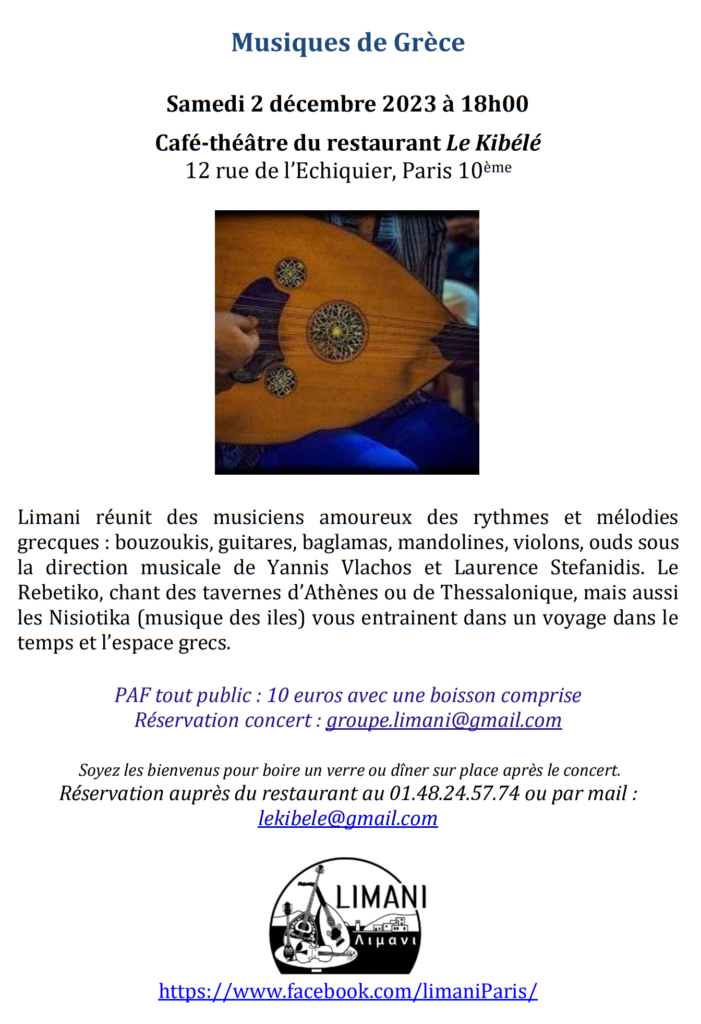 Musiques de Grèce

Samedi 2 décembre 2023 à 18h00

Café-théâtre du restaurant Le Kibélé
12 rue de l'Echiquier, Paris 10ème

Limani réunit des musiciens amoureux des rythmes et mélodies grecques : bouzoukis, guitares, baglamas, mandolines, violons, ouds sous la direction musicale de Yannis Vlachos et Laurence Stefanidis. Le Rebetiko, chant des tavernes d'Athènes ou de Thessalonique, mais aussi les Nisiotika (musique des iles) vous entrainent dans un voyage dans le temps et l'espace grecs.

PAF tout public : 10 euros avec une boisson comprise
Réservation concert : groupe.limani@gmail.com

Soyez les bienvenus pour boire un verre ou dîner sur place après le concert.
Réservation auprès du restaurant au 01.48.24.57.74 ou par mail :
lekibele@gmail.com

LIMANI
Λιμανι

https://www.facebook.com/limaniParis/